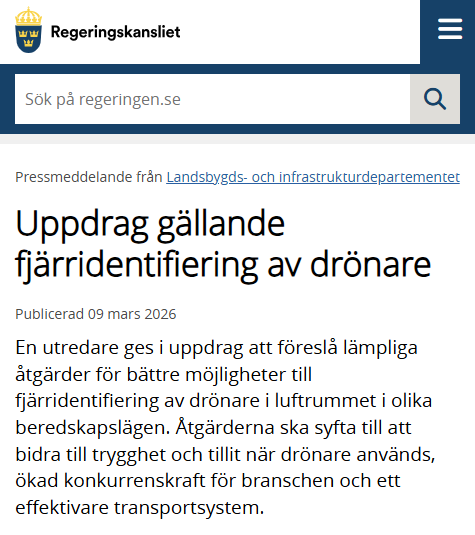 Regeringskansliet

Sök på regeringen.se

Pressmeddelande från Landsbygds- och infrastrukturdepartementet

Uppdrag gällande fjärridentifiering av drönare

Publicerad 09 mars 2026

En utredare ges i uppdrag att föreslå lämpliga åtgärder för bättre möjligheter till fjärridentifiering av drönare i luftrummet i olika beredskapslägen. Åtgärderna ska syfta till att bidra till trygghet och tillit när drönare används, ökad konkurrenskraft för branschen och ett effektivare transportsystem.